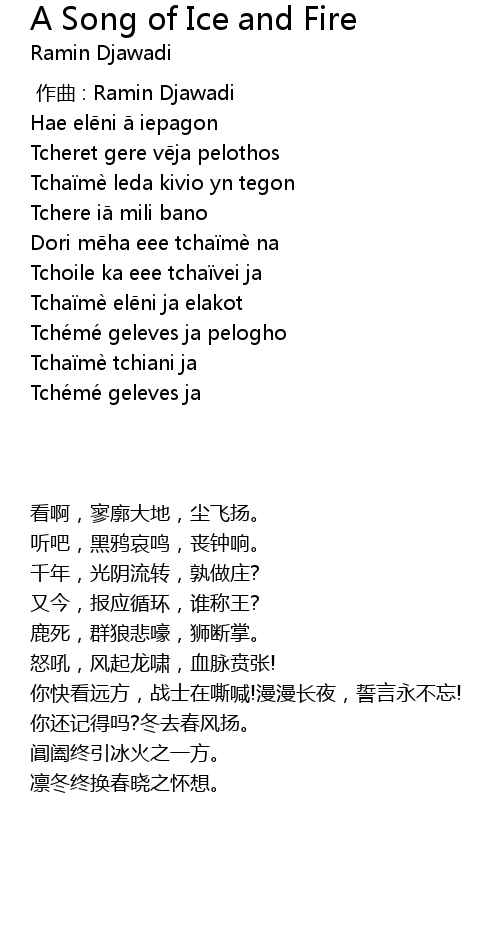 A Song of Ice and Fire
Ramin Djawadi

作曲 : Ramin Djawadi
Hae elēni ā iepagon
Tcheret gere vēja pelothos
Tchaïmè leda kivio yn tegon
Tchere iā mili bano
Dori mēha eee tchaïmè na
Tchoile ka eee tchaïvei ja
Tchaïmè elēni ja elakot
Tchémé geleves ja pelogho
Tchaïmè tchiani ja
Tchémé geleves ja

看啊，寥廓大地，尘飞扬。
听吧，黑鸦哀鸣，丧钟响。
千年，光阴流转，孰做庄?
又今，报应循环，谁称王?
鹿死，群狼悲嚎，狮断掌。
怒吼，风起龙啸，血脉贲张!
你快看远方，战士在嘶喊!漫漫长夜，誓言永不忘!
你还记得吗?冬去春风扬。
阊阖终引冰火之一方。
凛冬终换春晓之怀想。